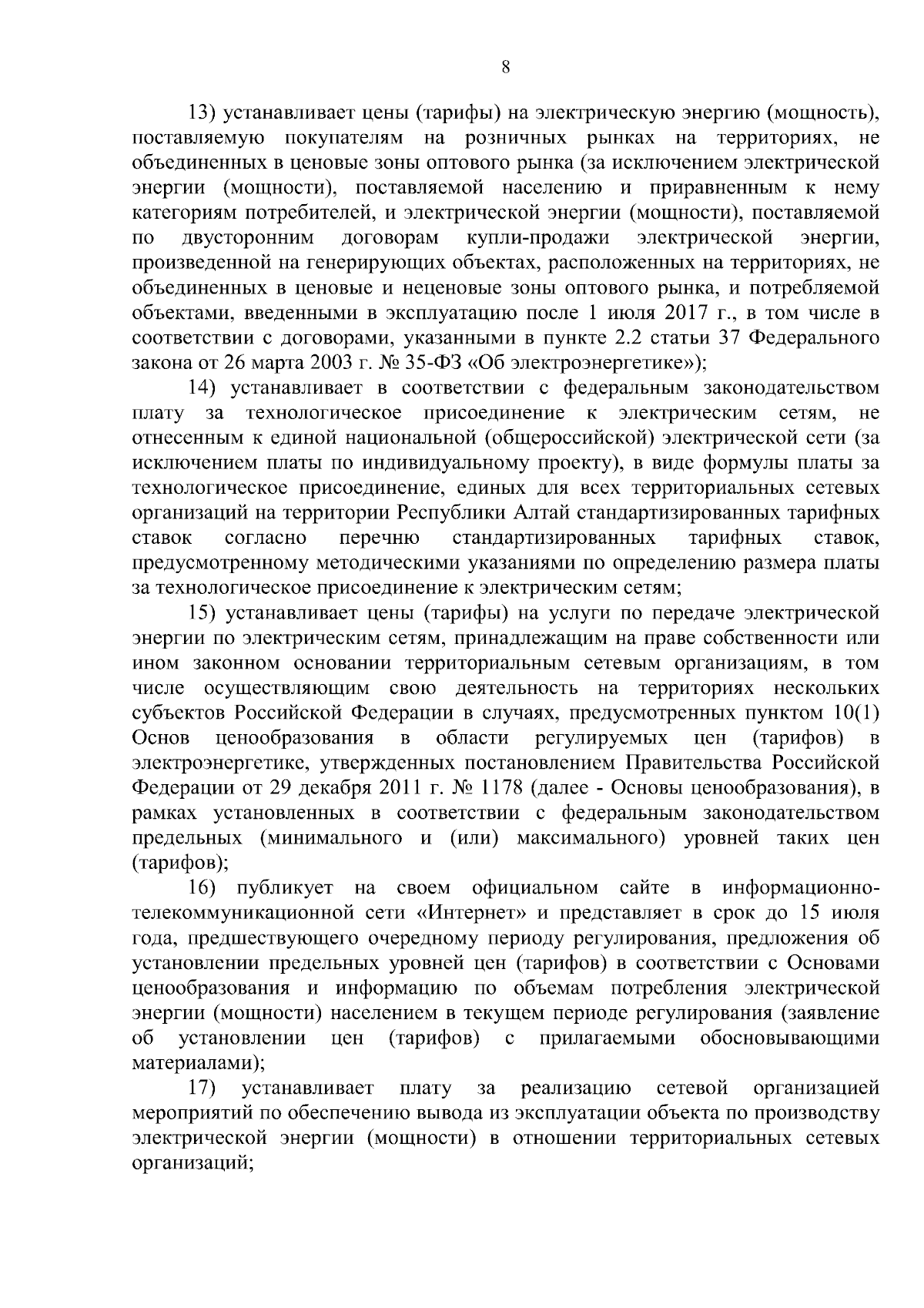 8

13) устанавливает цены (тарифы) на электрическую энергию (мощность), поставляемую покупателям на розничных рынках на территориях, не объединенных в ценовые зоны оптового рынка (за исключением электрической энергии (мощности), поставляемой населению и приравненным к нему категориям потребителей, и электрической энергии (мощности), поставляемой по двусторонним договорам купли-продажи электрической энергии, произведенной на генерирующих объектах, расположенных на территориях, не объединенных в ценовые и неценовые зоны оптового рынка, и потребляемой объектами, введенными в эксплуатацию после 1 июля 2017 г., в том числе в соответствии с договорами, указанными в пункте 2.2 статьи 37 Федерального закона от 26 марта 2003 г. № 35-ФЗ «Об электроэнергетике»);

14) устанавливает в соответствии с федеральным законодательством плату за технологическое присоединение к электрическим сетям, не отнесенным к единой национальной (общероссийской) электрической сети (за исключением платы по индивидуальному проекту), в виде формулы платы за технологическое присоединение, единых для всех территориальных сетевых организаций на территории Республики Алтай стандартизированных тарифных ставок согласно перечню стандартизированных тарифных ставок, предусмотренному методическими указаниями по определению размера платы за технологическое присоединение к электрическим сетям;

15) устанавливает цены (тарифы) на услуги по передаче электрической энергии по электрическим сетям, принадлежащим на праве собственности или ином законном основании территориальным сетевым организациям, в том числе осуществляющим свою деятельность на территориях нескольких субъектов Российской Федерации в случаях, предусмотренных пунктом 10(1) Основ ценообразования в области регулируемых цен (тарифов) в электроэнергетике, утвержденных постановлением Правительства Российской Федерации от 29 декабря 2011 г. № 1178 (далее - Основы ценообразования), в рамках установленных в соответствии с федеральным законодательством предельных (минимального и (или) максимального) уровней таких цен (тарифов);

16) публикует на своем официальном сайте в информационно-телекоммуникационной сети «Интернет» и представляет в срок до 15 июля года, предшествующего очередному периоду регулирования, предложения об установлении предельных уровней цен (тарифов) в соответствии с Основами ценообразования и информацию по объемам потребления электрической энергии (мощности) населением в текущем периоде регулирования (заявление об установлении цен (тарифов) с прилагаемыми обосновывающими материалами);

17) устанавливает плату за реализацию сетевой организацией мероприятий по обеспечению вывода из эксплуатации объекта по производству электрической энергии (мощности) в отношении территориальных сетевых организаций;